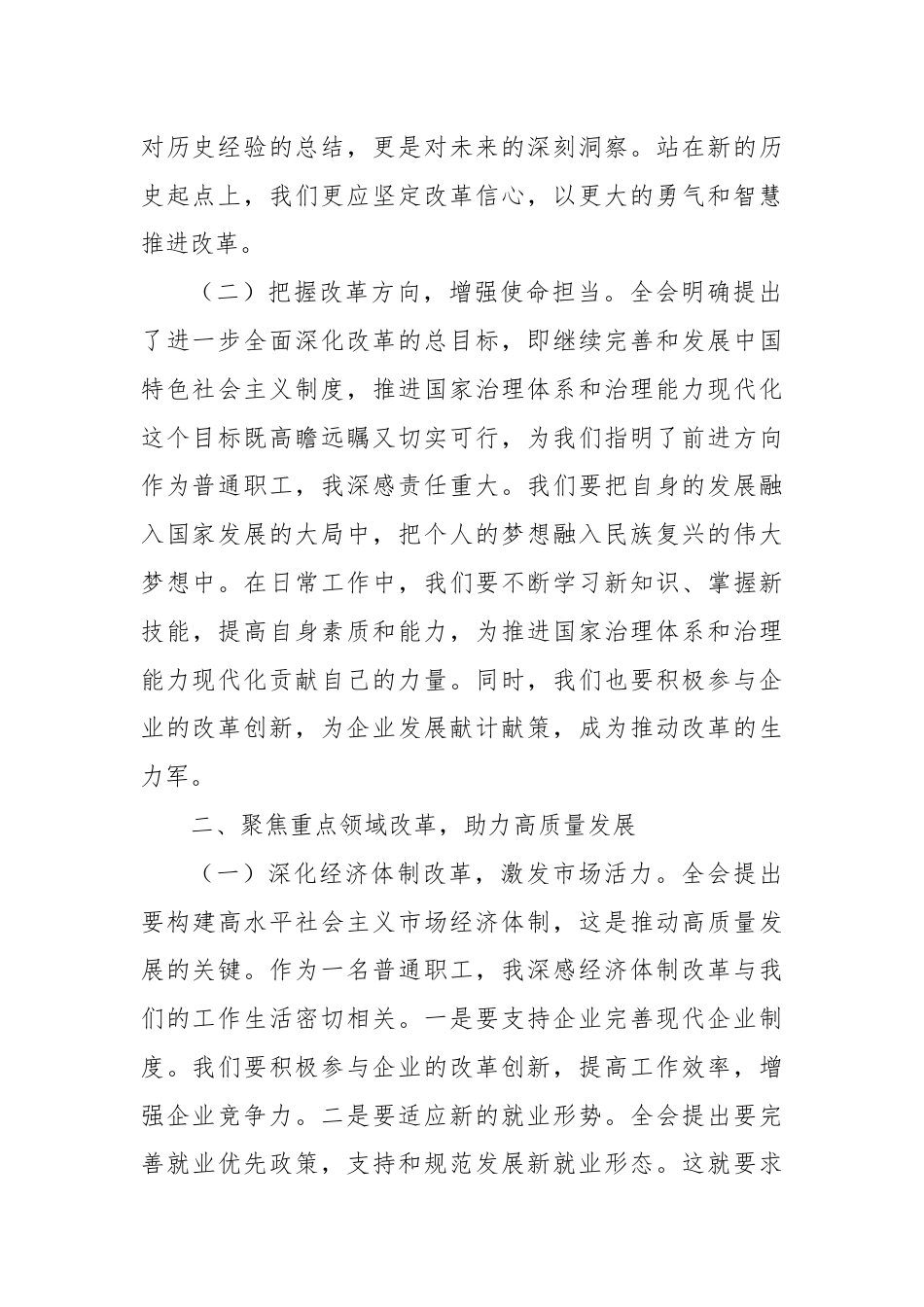 对历史经验的总结，更是对未来的深刻洞察。站在新的历史起点上，我们更应坚定改革信心，以更大的勇气和智慧推进改革。

（二）把握改革方向，增强使命担当。全会明确提出了进一步全面深化改革的总目标，即继续完善和发展中国特色社会主义制度，推进国家治理体系和治理能力现代化这个目标既高瞻远瞩又切实可行，为我们指明了前进方向作为普通职工，我深感责任重大。我们要把自身的发展融入国家发展的大局中，把个人的梦想融入民族复兴的伟大梦想中。在日常工作中，我们要不断学习新知识、掌握新技能，提高自身素质和能力，为推进国家治理体系和治理能力现代化贡献自己的力量。同时，我们也要积极参与企业的改革创新，为企业发展献计献策，成为推动改革的生力军。

二、聚焦重点领域改革，助力高质量发展

（一）深化经济体制改革，激发市场活力。全会提出要构建高水平社会主义市场经济体制，这是推动高质量发展的关键。作为一名普通职工，我深感经济体制改革与我们的工作生活密切相关。一是要支持企业完善现代企业制度。我们要积极参与企业的改革创新，提高工作效率，增强企业竞争力。二是要适应新的就业形势。全会提出要完善就业优先政策，支持和规范发展新就业形态。这就要求